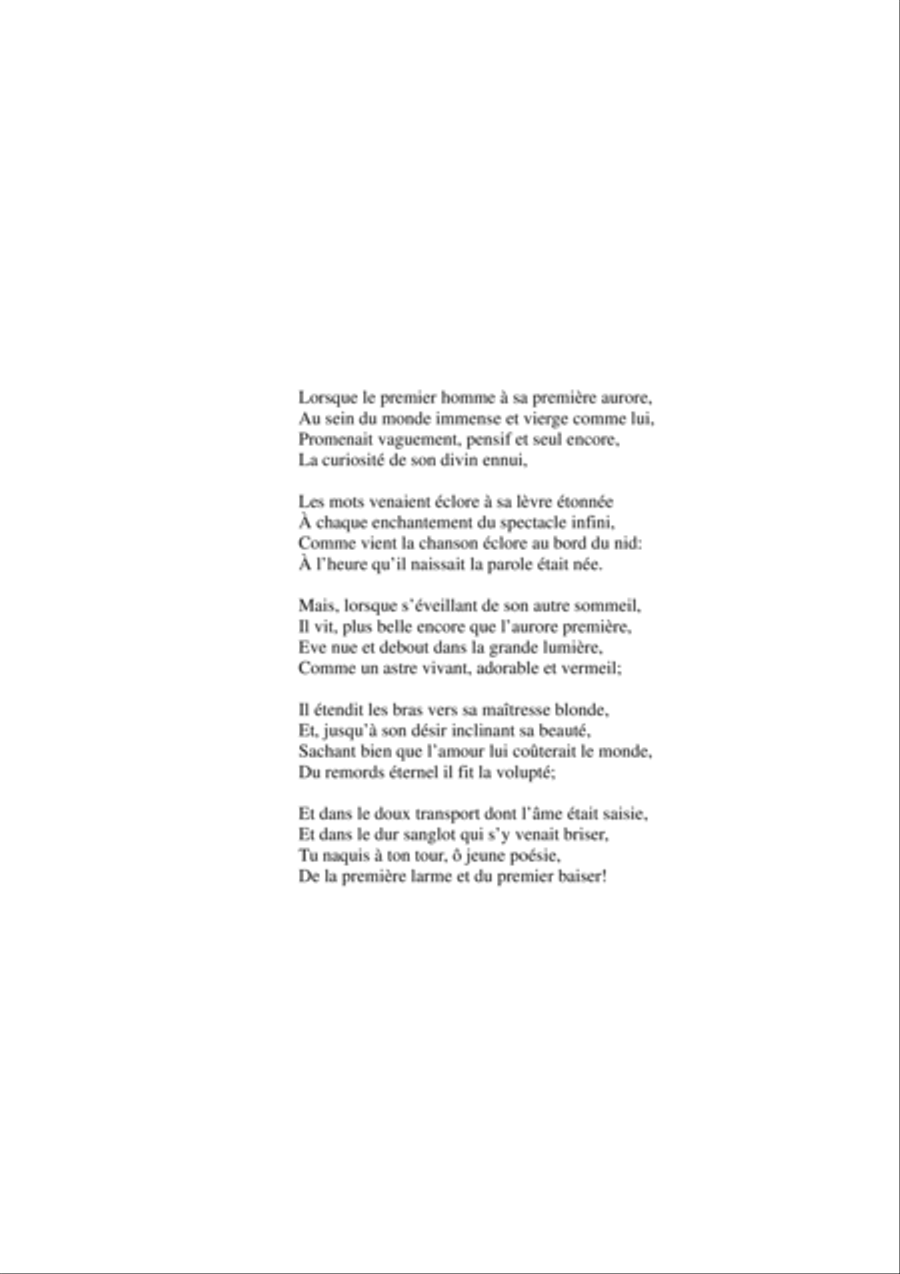 Lorsque le premier homme à sa première aurore,
Au sein du monde immense et vierge comme lui,
Promenait vaguement, pensif et seul encore,
La curiosité de son divin ennui,

Les mots venaient éclore à sa lèvre étonnée
À chaque enchantement du spectacle infini,
Comme vient la chanson éclore au bord du nid:
À l'heure qu'il naissait la parole était née.

Mais, lorsque s'éveillant de son autre sommeil,
Il vit, plus belle encore que l'aurore première,
Eve nue et debout dans la grande lumière,
Comme un astre vivant, adorable et vermeil;

Il étendit les bras vers sa maîtresse blonde,
Et, jusqu'à son désir inclinant sa beauté,
Sachant bien que l'amour lui coûterait le monde,
Du remords éternel il fit la volupté;

Et dans le doux transport dont l'âme était saisie,
Et dans le dur sanglot qui s'y venait briser,
Tu naquis à ton tour, ô jeune poésie,
De la première larme et du premier baiser!